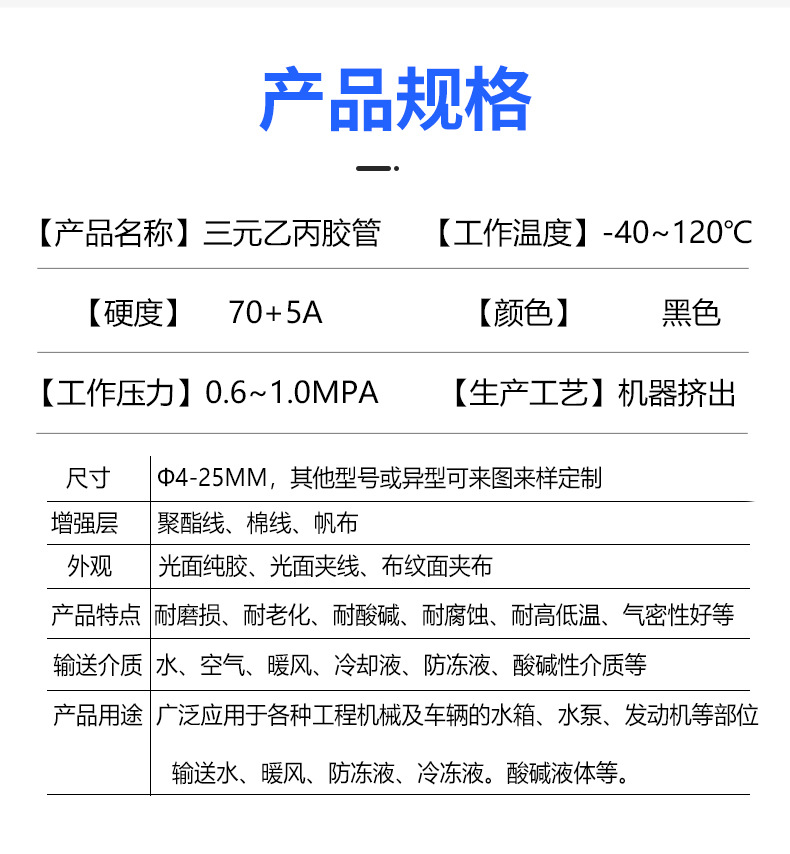 产品规格

【产品名称】三元乙丙胶管 【工作温度】-40~120℃

【硬度】 70+5A 【颜色】 黑色

【工作压力】0.6~1.0MPA 【生产工艺】机器挤出

| 尺寸 | Φ4-25MM，其他型号或异型可来图来样定制 |
|---|---|
| 增强层 | 聚酯线、棉线、帆布 |
| 外观 | 光面纯胶、光面夹线、布纹面夹布 |
| 产品特点 | 耐磨损、耐老化、耐酸碱、耐腐蚀、耐高低温、气密性好等 |
| 输送介质 | 水、空气、暖风、冷却液、防冻液、酸碱性介质等 |
| 产品用途 | 广泛应用于各种工程机械及车辆的水箱、水泵、发动机等部位 输送水、暖风、防冻液、冷冻液。酸碱液体等。 |